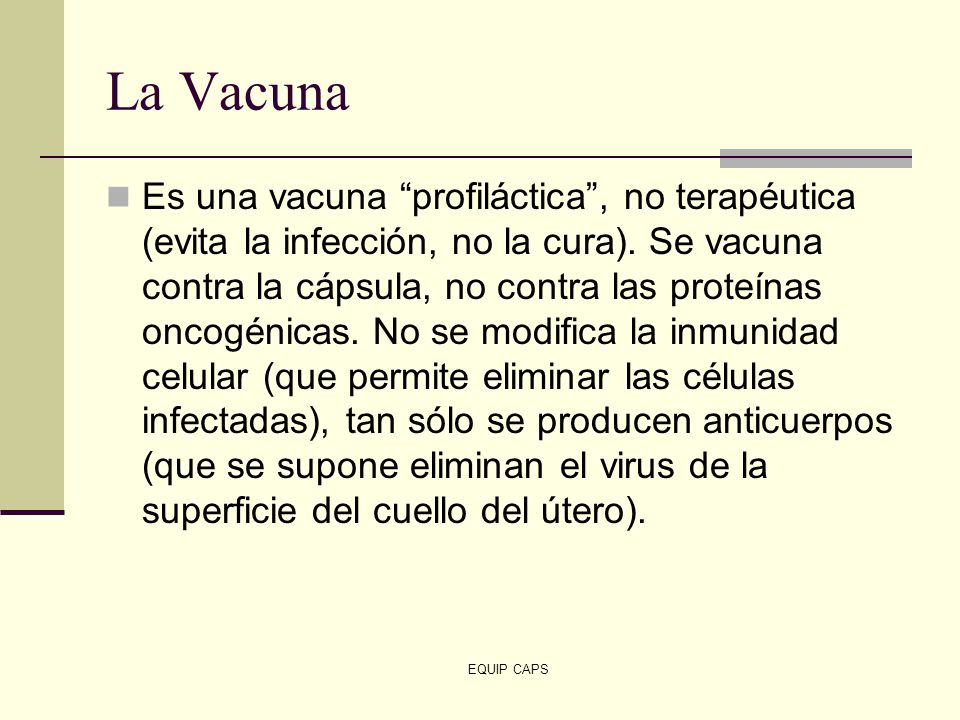 La Vacuna

Es una vacuna “profiláctica”, no terapéutica (evita la infección, no la cura). Se vacuna contra la cápsula, no contra las proteínas oncogénicas. No se modifica la inmunidad celular (que permite eliminar las células infectadas), tan sólo se producen anticuerpos (que se supone eliminan el virus de la superficie del cuello del útero).

EQUIP CAPS